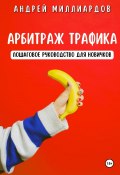 АНДРЕЙ МИЛЛИАРДОВ

АРБИТРАЖ ТРАФИКА

ПОШАГОВОЕ РУКОВОДСТВО ДЛЯ НОВИЧКОВ

18+